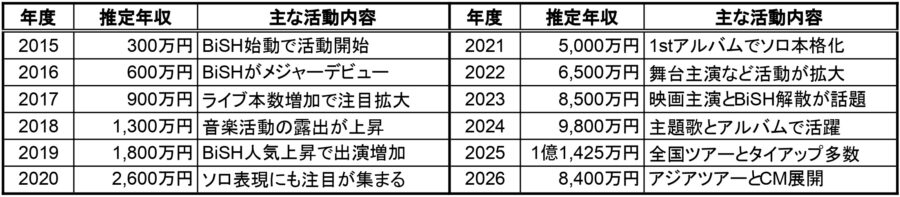 | 年度 | 推定年収 | 主な活動内容 | 年度 | 推定年収 | 主な活動内容 |
|---|---|---|---|---|---|
| 2015 | 300万円 | BiSH始動で活動開始 | 2021 | 5,000万円 | 1stアルバムでソロ本格化 |
| 2016 | 600万円 | BiSHがメジャーデビュー | 2022 | 6,500万円 | 舞台主演など活動が拡大 |
| 2017 | 900万円 | ライブ本数増加で注目拡大 | 2023 | 8,500万円 | 映画主演とBiSH解散が話題 |
| 2018 | 1,300万円 | 音楽活動の露出が上昇 | 2024 | 9,800万円 | 主題歌とアルバムで活躍 |
| 2019 | 1,800万円 | BiSH人気上昇で出演増加 | 2025 | 1億1,425万円 | 全国ツアーとタイアップ多数 |
| 2020 | 2,600万円 | ソロ表現にも注目が集まる | 2026 | 8,400万円 | アジアツアーとCM展開 |